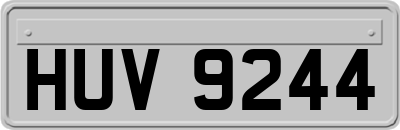 HUV 9244